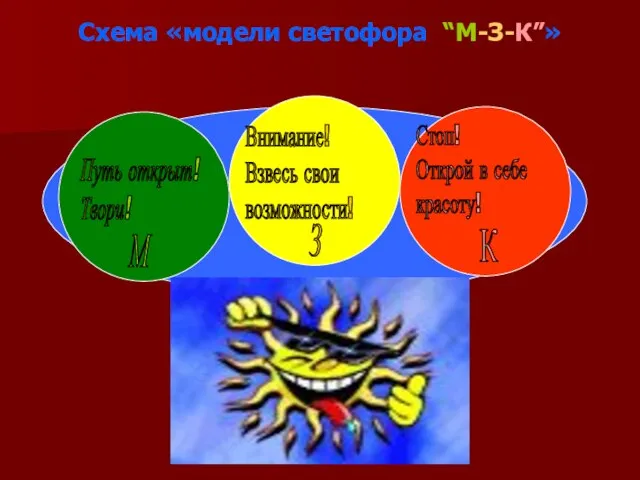 Схема «модели светофора “М-З-К”»

Путь открыт! Твори!
М

Внимание! Взвесь свои возможности!
З

Стоп! Открой в себе красоту!
К